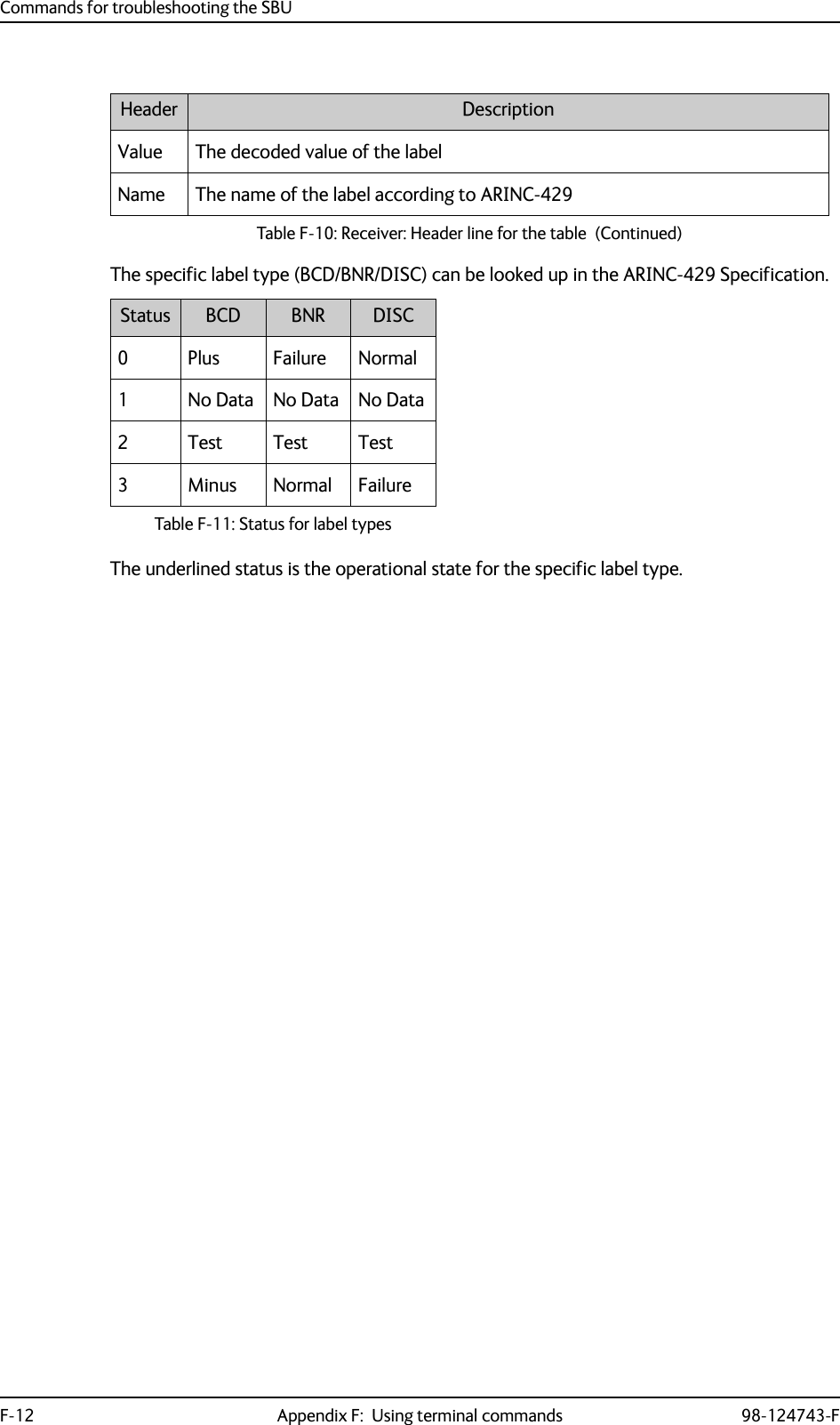 Commands for troubleshooting the SBU

| Header | Description |
|---|---|
| Value | The decoded value of the label |
| Name | The name of the label according to ARINC-429 |

Table F-10: Receiver: Header line for the table  (Continued)

The specific label type (BCD/BNR/DISC) can be looked up in the ARINC-429 Specification.

| Status | BCD | BNR | DISC |
|---|---|---|---|
| 0 | Plus | Failure | Normal |
| 1 | No Data | No Data | No Data |
| 2 | Test | Test | Test |
| 3 | Minus | Normal | Failure |

Table F-11: Status for label types

The underlined status is the operational state for the specific label type.

F-12    Appendix F:  Using terminal commands    98-124743-F